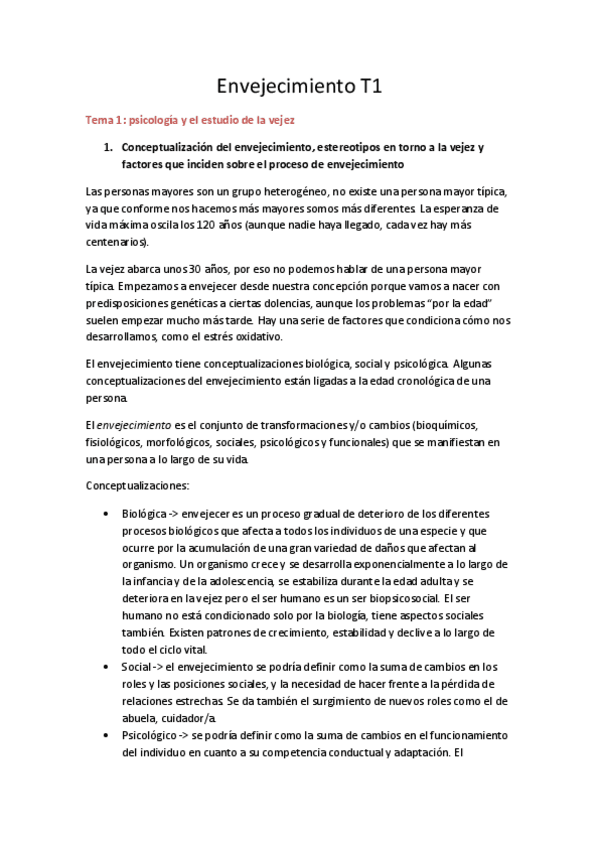 Envejecimiento T1

Tema 1: psicología y el estudio de la vejez

1. Conceptualización del envejecimiento, estereotipos en torno a la vejez y factores que inciden sobre el proceso de envejecimiento

Las personas mayores son un grupo heterogéneo, no existe una persona mayor típica, ya que conforme nos hacemos más mayores somos más diferentes. La esperanza de vida máxima oscila los 120 años (aunque nadie haya llegado, cada vez hay más centenarios).

La vejez abarca unos 30 años, por eso no podemos hablar de una persona mayor típica. Empezamos a envejecer desde nuestra concepción porque vamos a nacer con predisposiciones genéticas a ciertas dolencias, aunque los problemas "por la edad" suelen empezar mucho más tarde. Hay una serie de factores que condiciona cómo nos desarrollamos, como el estrés oxidativo.

El envejecimiento tiene conceptualizaciones biológica, social y psicológica. Algunas conceptualizaciones del envejecimiento están ligadas a la edad cronológica de una persona.

El envejecimiento es el conjunto de transformaciones y/o cambios (bioquímicos, fisiológicos, morfológicos, sociales, psicológicos y funcionales) que se manifiestan en una persona a lo largo de su vida.

Conceptualizaciones:

• Biológica -> envejecer es un proceso gradual de deterioro de los diferentes procesos biológicos que afecta a todos los individuos de una especie y que ocurre por la acumulación de una gran variedad de daños que afectan al organismo. Un organismo crece y se desarrolla exponencialmente a lo largo de la infancia y de la adolescencia, se estabiliza durante la edad adulta y se deteriora en la vejez pero el ser humano es un ser biopsicosocial. El ser humano no está condicionado solo por la biología, tiene aspectos sociales también. Existen patrones de crecimiento, estabilidad y declive a lo largo de todo el ciclo vital.
• Social -> el envejecimiento se podría definir como la suma de cambios en los roles y las posiciones sociales, y la necesidad de hacer frente a la pérdida de relaciones estrechas. Se da también el surgimiento de nuevos roles como el de abuela, cuidador/a.
• Psicológico -> se podría definir como la suma de cambios en el funcionamiento del individuo en cuanto a su competencia conductual y adaptación. El